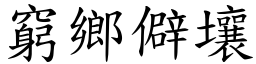 窮鄉僻壤